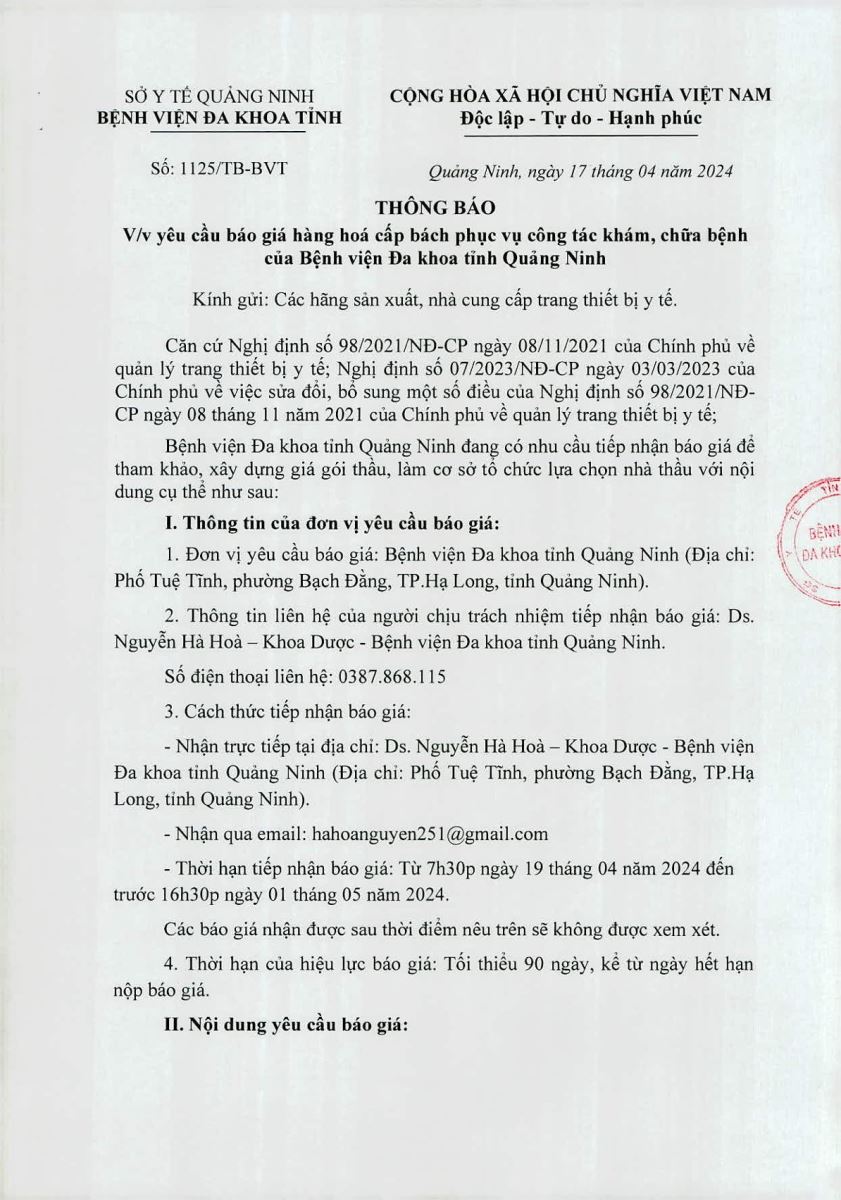 SỞ Y TẾ QUẢNG NINH
BỆNH VIỆN ĐA KHOA TỈNH

CỘNG HÒA XÃ HỘI CHỦ NGHĨA VIỆT NAM
Độc lập - Tự do - Hạnh phúc

Số: 1125/TB-BVT

Quảng Ninh, ngày 17 tháng 04 năm 2024

THÔNG BÁO
V/v yêu cầu báo giá hàng hoá cấp bách phục vụ công tác khám, chữa bệnh của Bệnh viện Đa khoa tỉnh Quảng Ninh

Kính gửi: Các hãng sản xuất, nhà cung cấp trang thiết bị y tế.

Căn cứ Nghị định số 98/2021/NĐ-CP ngày 08/11/2021 của Chính phủ về quản lý trang thiết bị y tế; Nghị định số 07/2023/NĐ-CP ngày 03/03/2023 của Chính phủ về việc sửa đổi, bổ sung một số điều của Nghị định số 98/2021/NĐ-CP ngày 08 tháng 11 năm 2021 của Chính phủ về quản lý trang thiết bị y tế;

Bệnh viện Đa khoa tỉnh Quảng Ninh đang có nhu cầu tiếp nhận báo giá để tham khảo, xây dựng giá gói thầu, làm cơ sở tổ chức lựa chọn nhà thầu với nội dung cụ thể như sau:

I. Thông tin của đơn vị yêu cầu báo giá:

1. Đơn vị yêu cầu báo giá: Bệnh viện Đa khoa tỉnh Quảng Ninh (Địa chỉ: Phố Tuệ Tĩnh, phường Bạch Đằng, TP.Hạ Long, tỉnh Quảng Ninh).

2. Thông tin liên hệ của người chịu trách nhiệm tiếp nhận báo giá: Ds. Nguyễn Hà Hoà – Khoa Dược - Bệnh viện Đa khoa tỉnh Quảng Ninh.

Số điện thoại liên hệ: 0387.868.115

3. Cách thức tiếp nhận báo giá:

- Nhận trực tiếp tại địa chỉ: Ds. Nguyễn Hà Hoà – Khoa Dược - Bệnh viện Đa khoa tỉnh Quảng Ninh (Địa chỉ: Phố Tuệ Tĩnh, phường Bạch Đằng, TP.Hạ Long, tỉnh Quảng Ninh).

- Nhận qua email: hahoanguyen251@gmail.com

- Thời hạn tiếp nhận báo giá: Từ 7h30p ngày 19 tháng 04 năm 2024 đến trước 16h30p ngày 01 tháng 05 năm 2024.

Các báo giá nhận được sau thời điểm nêu trên sẽ không được xem xét.

4. Thời hạn của hiệu lực báo giá: Tối thiểu 90 ngày, kể từ ngày hết hạn nộp báo giá.

II. Nội dung yêu cầu báo giá:

BỆNH
ĐA KH